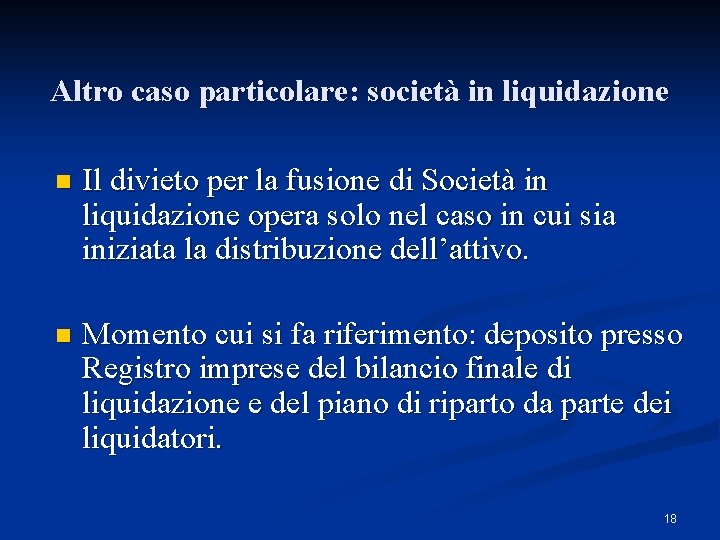 Altro caso particolare: società in liquidazione

• Il divieto per la fusione di Società in liquidazione opera solo nel caso in cui sia iniziata la distribuzione dell'attivo.

• Momento cui si fa riferimento: deposito presso Registro imprese del bilancio finale di liquidazione e del piano di riparto da parte dei liquidatori.

18